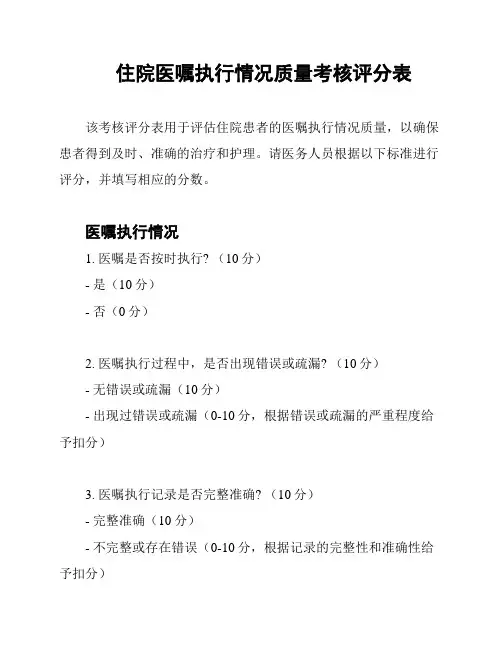 住院医嘱执行情况质量考核评分表

该考核评分表用于评估住院患者的医嘱执行情况质量，以确保患者得到及时、准确的治疗和护理。请医务人员根据以下标准进行评分，并填写相应的分数。

医嘱执行情况

1. 医嘱是否按时执行？（10 分）

- 是（10 分）

- 否（0 分）

2. 医嘱执行过程中，是否出现错误或疏漏？（10 分）

- 无错误或疏漏（10 分）

- 出现过错误或疏漏（0-10 分，根据错误或疏漏的严重程度给予扣分）

3. 医嘱执行记录是否完整准确？（10 分）

- 完整准确（10 分）

- 不完整或存在错误（0-10 分，根据记录的完整性和准确性给予扣分）